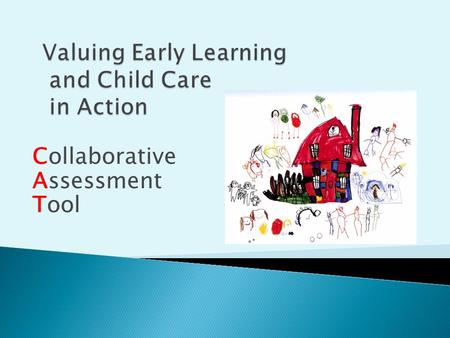 Valuing Early Learning and Child Care in Action

Collaborative
Assessment
Tool